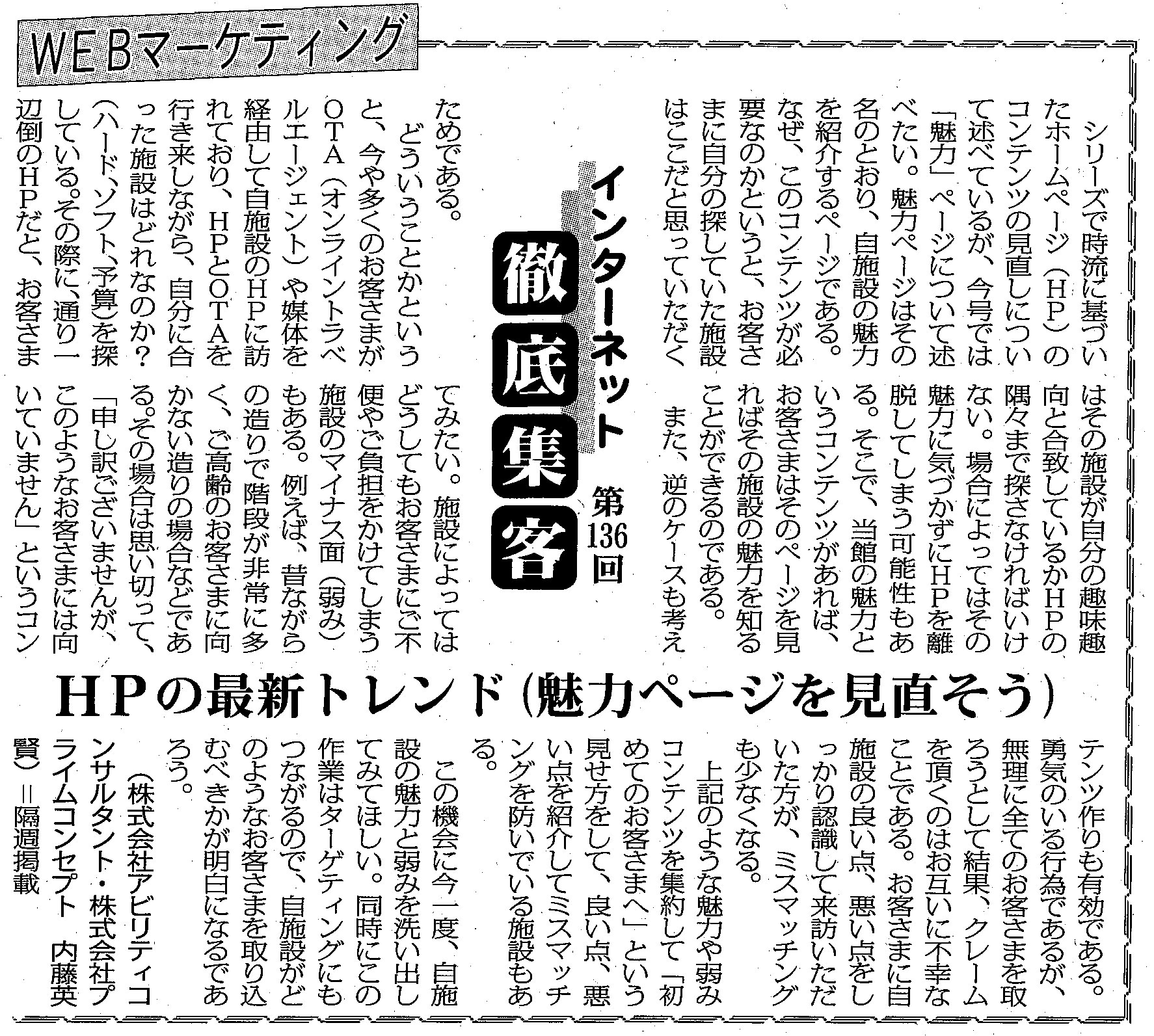 WEBマーケティング

インターネット
徹底集客
第136回

HPの最新トレンド（魅力ページを見直そう）

シリーズで時流に基づいたホームページ（HP）のコンテンツの見直しについて述べているが、今号では「魅力」ページについて述べたい。魅力ページはその名のとおり、自施設の魅力を紹介するページである。なぜ、このコンテンツが必要なのかというと、お客さまに自分の探していた施設はここだと思っていただくためである。

どういうことかというと、今や多くのお客さまがOTA（オンライントラベルエージェント）や媒体を経由して自施設のHPに訪れており、HPとOTAを行き来しながら、自分に合った施設はどれなのか？（ハード、ソフト、予算）を探している。その際に、通り一辺倒のHPだと、お客さまはその施設が自分の趣味趣向と合致しているかHPの隅々まで探さなければいけない。場合によってはその魅力に気づかずにHPを離脱してしまう可能性もある。そこで、当館の魅力というコンテンツがあれば、お客さまはそのページを見ればその施設の魅力を知ることができるのである。

また、逆のケースも考えてみたい。施設によってはどうしてもお客さまにご不便やご負担をかけてしまう施設のマイナス面（弱み）もある。例えば、昔ながらの造りで階段が非常に多く、ご高齢のお客さまに向かない造りの場合などである。その場合は思い切って、「申し訳ございませんが、このようなお客さまには向いていません」というコンテンツ作りも有効である。勇気のいる行為であるが、無理に全てのお客さまを取ろうとして結果、クレームを頂くのはお互いに不幸なことである。お客さまに自施設の良い点、悪い点をしっかり認識して来訪いただいた方が、ミスマッチングも少なくなる。

上記のような魅力や弱みコンテンツを集約して「初めてのお客さまへ」という見せ方をして、良い点、悪い点を紹介してミスマッチングを防いでいる施設もある。

この機会に今一度、自施設の魅力と弱みを洗い出してみてほしい。同時にこの作業はターゲティングにもつながるので、自施設がどのようなお客さまを取り込むべきかが明白になるであろう。

（株式会社アビリティコンサルタント・株式会社プライムコンセプト　内藤英賢）＝隔週掲載